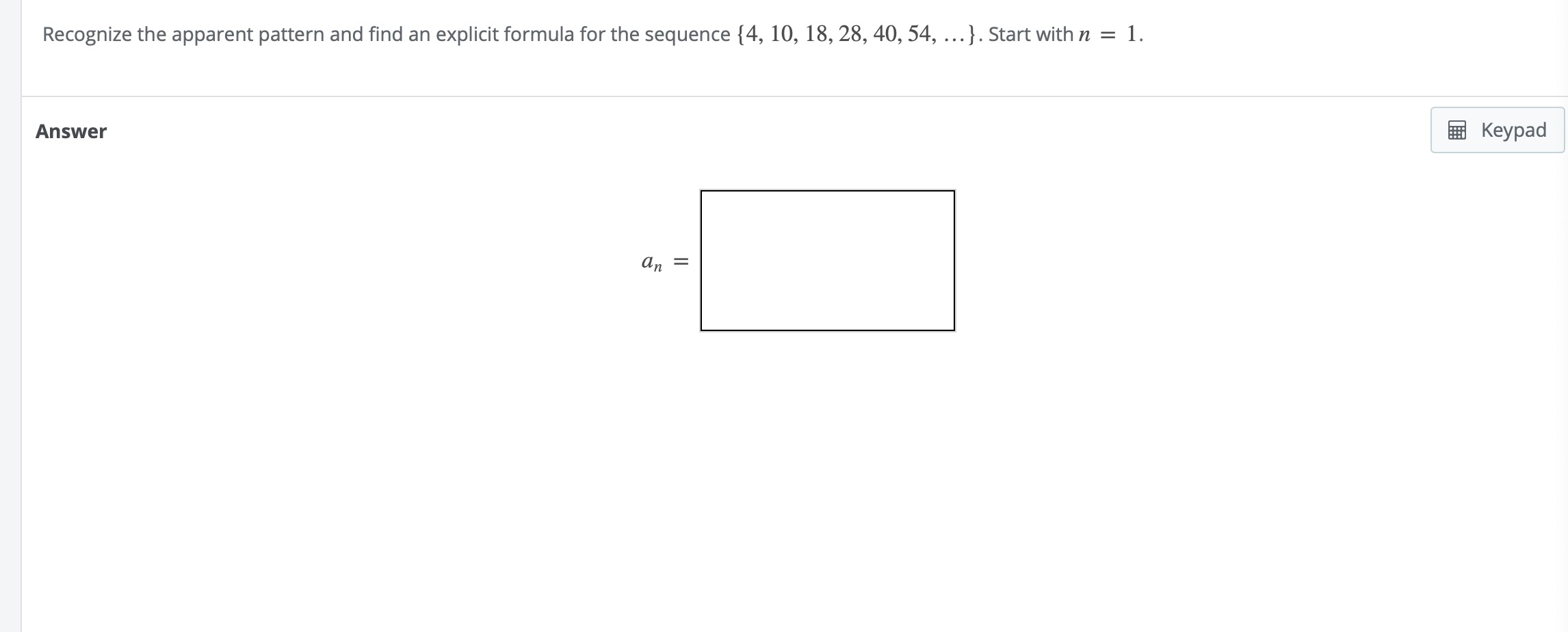 Recognize the apparent pattern and find an explicit formula for the sequence $\{4, 10, 18, 28, 40, 54, \ldots\}$. Start with $n = 1$.

Answer

Keypad

$a_n =$